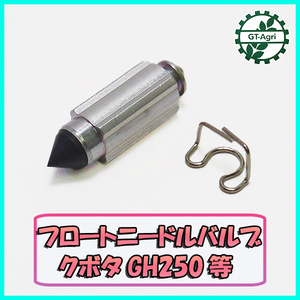 GT-Agri

フロートニードルバルブ
クボタ GH250 等